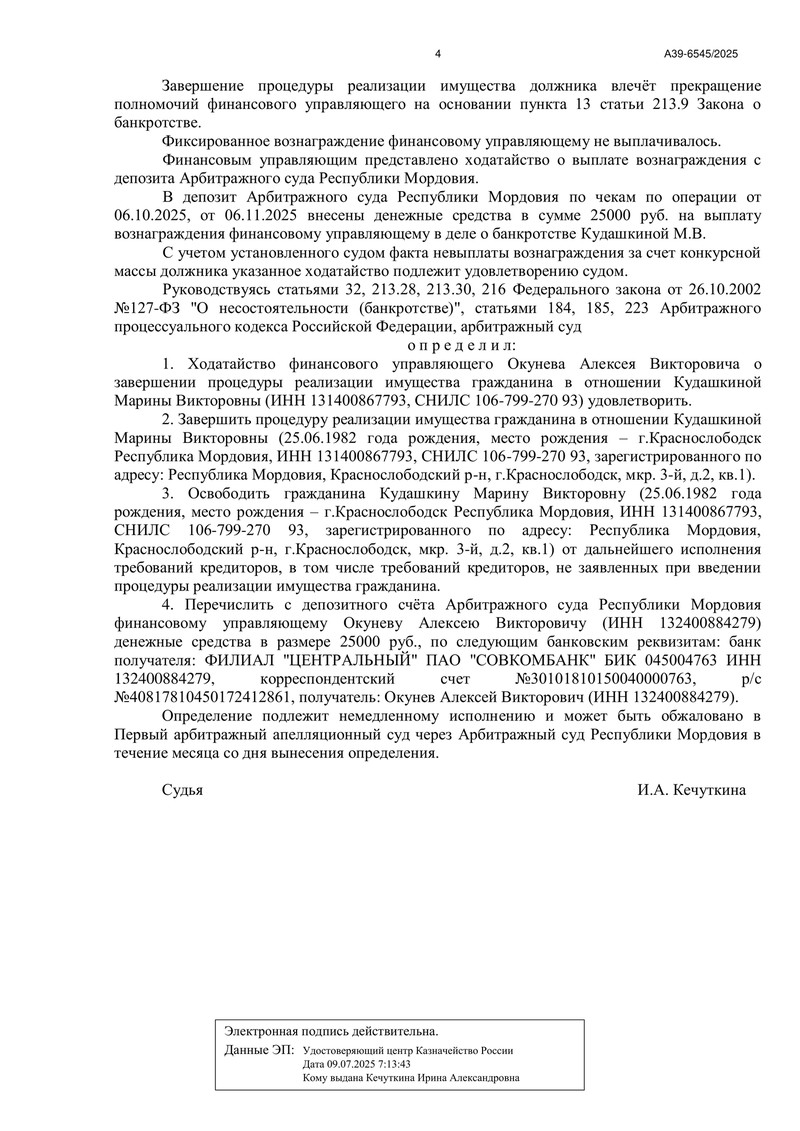 4 А39-6545/2025

Завершение процедуры реализации имущества должника влечёт прекращение полномочий финансового управляющего на основании пункта 13 статьи 213.9 Закона о банкротстве.

Фиксированное вознаграждение финансовому управляющему не выплачивалось.

Финансовым управляющим представлено ходатайство о выплате вознаграждения с депозита Арбитражного суда Республики Мордовия.

В депозит Арбитражного суда Республики Мордовия по чекам по операции от 06.10.2025, от 06.11.2025 внесены денежные средства в сумме 25000 руб. на выплату вознаграждения финансовому управляющему в деле о банкротстве Кудашкиной М.В.

С учетом установленного судом факта невыплаты вознаграждения за счет конкурсной массы должника указанное ходатайство подлежит удовлетворению судом.

Руководствуясь статьями 32, 213.28, 213.30, 216 Федерального закона от 26.10.2002 №127-ФЗ "О несостоятельности (банкротстве)", статьями 184, 185, 223 Арбитражного процессуального кодекса Российской Федерации, арбитражный суд

о п р е д е л и л:

1. Ходатайство финансового управляющего Окунева Алексея Викторовича о завершении процедуры реализации имущества гражданина в отношении Кудашкиной Марины Викторовны (ИНН 131400867793, СНИЛС 106-799-270 93) удовлетворить.

2. Завершить процедуру реализации имущества гражданина в отношении Кудашкиной Марины Викторовны (25.06.1982 года рождения, место рождения – г.Краснослободск Республика Мордовия, ИНН 131400867793, СНИЛС 106-799-270 93, зарегистрированного по адресу: Республика Мордовия, Краснослободский р-н, г.Краснослободск, мкр. 3-й, д.2, кв.1).

3. Освободить гражданина Кудашкину Марину Викторовну (25.06.1982 года рождения, место рождения – г.Краснослободск Республика Мордовия, ИНН 131400867793, СНИЛС 106-799-270 93, зарегистрированного по адресу: Республика Мордовия, Краснослободский р-н, г.Краснослободск, мкр. 3-й, д.2, кв.1) от дальнейшего исполнения требований кредиторов, в том числе требований кредиторов, не заявленных при введении процедуры реализации имущества гражданина.

4. Перечислить с депозитного счёта Арбитражного суда Республики Мордовия финансовому управляющему Окуневу Алексею Викторовичу (ИНН 132400884279) денежные средства в размере 25000 руб., по следующим банковским реквизитам: банк получателя: ФИЛИАЛ "ЦЕНТРАЛЬНЫЙ" ПАО "СОВКОМБАНК" БИК 045004763 ИНН 132400884279, корреспондентский счет №30101810150040000763, р/с №40817810450172412861, получатель: Окунев Алексей Викторович (ИНН 132400884279).

Определение подлежит немедленному исполнению и может быть обжаловано в Первый арбитражный апелляционный суд через Арбитражный суд Республики Мордовия в течение месяца со дня вынесения определения.

Судья И.А. Кечуткина

Электронная подпись действительна.
Данные ЭП: Удостоверяющий центр Казначейство России
Дата 09.07.2025 7:13:43
Кому выдана Кечуткина Ирина Александровна